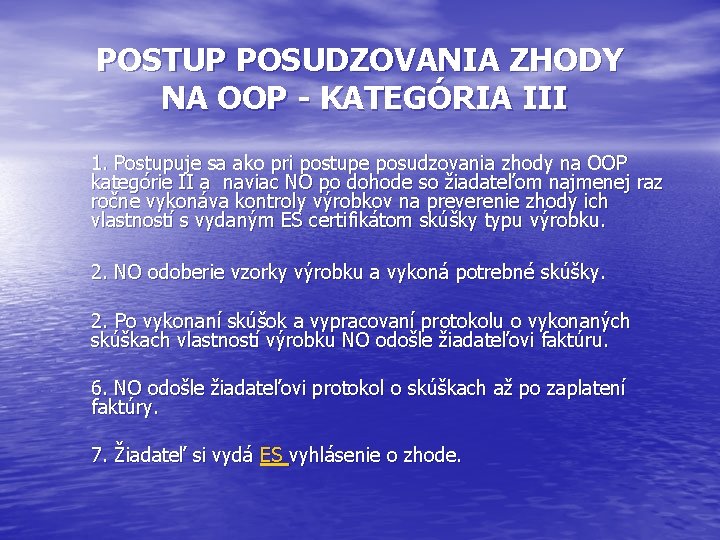 POSTUP POSUDZOVANIA ZHODY NA OOP - KATEGÓRIA III

1. Postupuje sa ako pri postupe posudzovania zhody na OOP kategórie II a naviac NO po dohode so žiadateľom najmenej raz ročne vykonáva kontroly výrobkov na preverenie zhody ich vlastností s vydaným ES certifikátom skúšky typu výrobku.

2. NO odoberie vzorky výrobku a vykoná potrebné skúšky.

2. Po vykonaní skúšok a vypracovaní protokolu o vykonaných skúškach vlastností výrobku NO odošle žiadateľovi faktúru.

6. NO odošle žiadateľovi protokol o skúškach až po zaplatení faktúry.

7. Žiadateľ si vydá ES vyhlásenie o zhode.